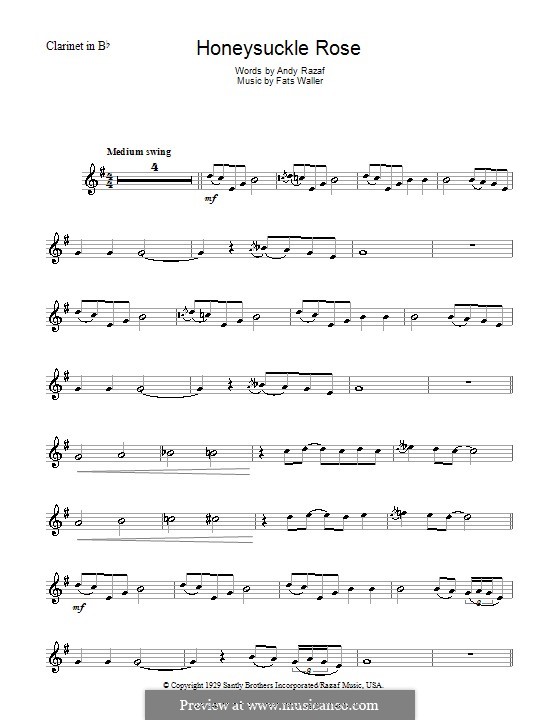 Clarinet in B♭

Honeysuckle Rose

Words by Andy Razaf
Music by Fats Waller

Medium swing

4

mf

mf

© Copyright 1929 Santly Brothers Incorporated/Razaf Music, USA.

Preview at www.musicaneo.com